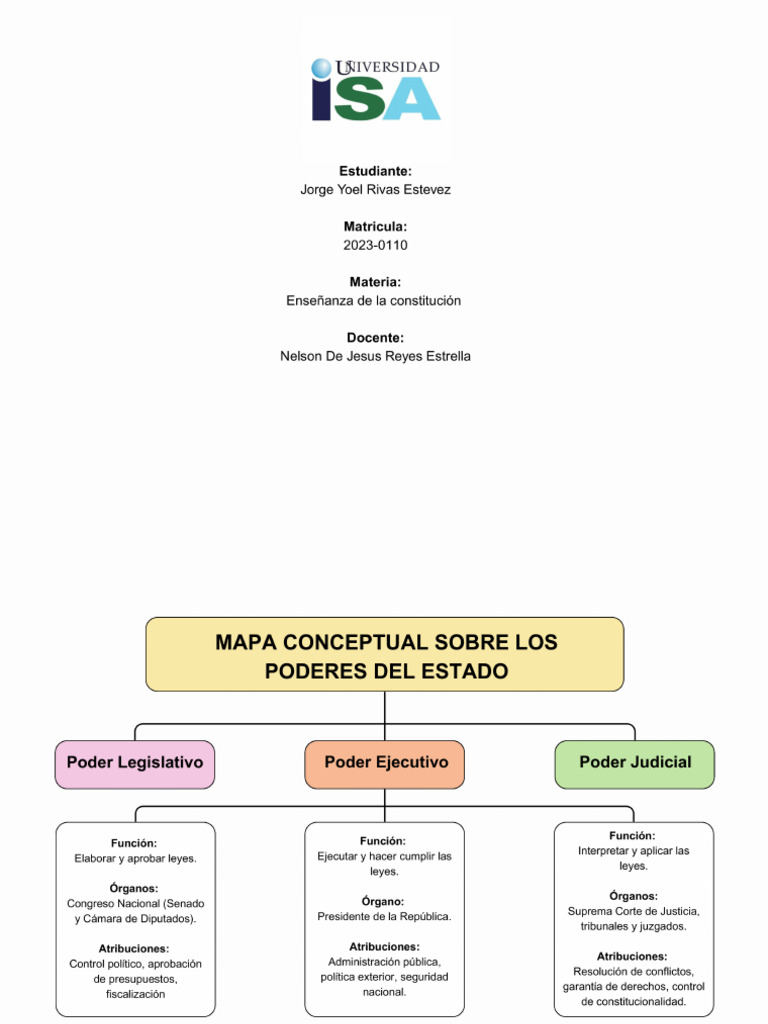 UNIVERSIDAD
ISA

Estudiante:
Jorge Yoel Rivas Estevez

Matricula:
2023-0110

Materia:
Enseñanza de la constitución

Docente:
Nelson De Jesus Reyes Estrella

MAPA CONCEPTUAL SOBRE LOS PODERES DEL ESTADO

Poder Legislativo

Poder Ejecutivo

Poder Judicial

Función:
Elaborar y aprobar leyes.

Órganos:
Congreso Nacional (Senado y Cámara de Diputados).

Atribuciones:
Control político, aprobación de presupuestos, fiscalización

Función:
Ejecutar y hacer cumplir las leyes.

Órgano:
Presidente de la República.

Atribuciones:
Administración pública, política exterior, seguridad nacional.

Función:
Interpretar y aplicar las leyes.

Órganos:
Suprema Corte de Justicia, tribunales y juzgados.

Atribuciones:
Resolución de conflictos, garantía de derechos, control de constitucionalidad.